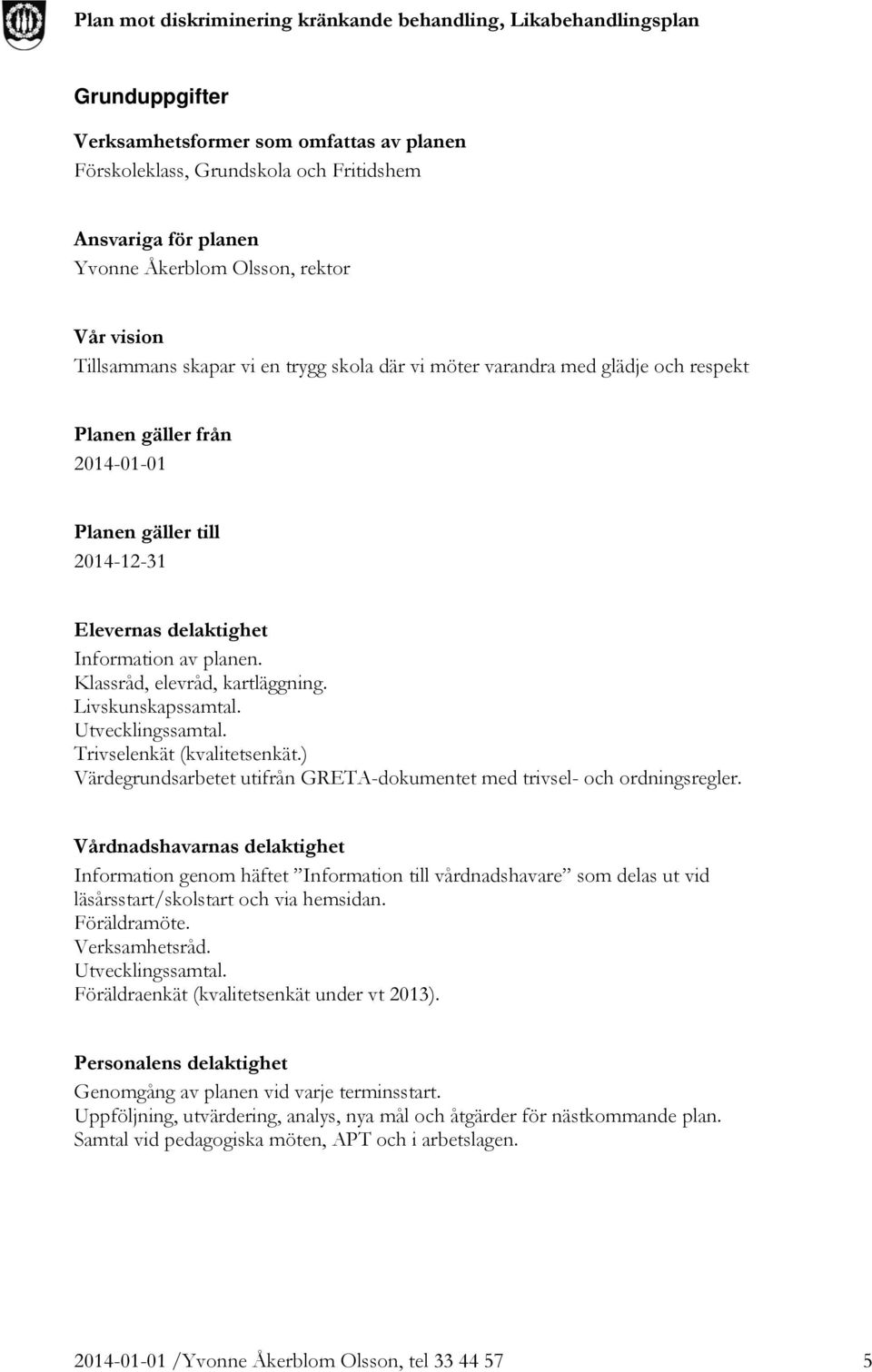 Plan mot diskriminering kränkande behandling, Likabehandlingsplan

Grunduppgifter

Verksamhetsformer som omfattas av planen
Förskoleklass, Grundskola och Fritidshem

Ansvariga för planen
Yvonne Åkerblom Olsson, rektor

Vår vision
Tillsammans skapar vi en trygg skola där vi möter varandra med glädje och respekt

Planen gäller från
2014-01-01

Planen gäller till
2014-12-31

Elevernas delaktighet
Information av planen.
Klassråd, elevråd, kartläggning.
Livskunskapssamtal.
Utvecklingssamtal.
Trivselenkät (kvalitetsenkät.)
Värdegrundsarbetet utifrån GRETA-dokumentet med trivsel- och ordningsregler.

Vårdnadshavarnas delaktighet
Information genom häftet ”Information till vårdnadshavare” som delas ut vid läsårsstart/skolstart och via hemsidan.
Föräldramöte.
Verksamhetsråd.
Utvecklingssamtal.
Föräldraenkät (kvalitetsenkät under vt 2013).

Personalens delaktighet
Genomgång av planen vid varje terminsstart.
Uppföljning, utvärdering, analys, nya mål och åtgärder för nästkommande plan.
Samtal vid pedagogiska möten, APT och i arbetslagen.

2014-01-01 /Yvonne Åkerblom Olsson, tel 33 44 57 5